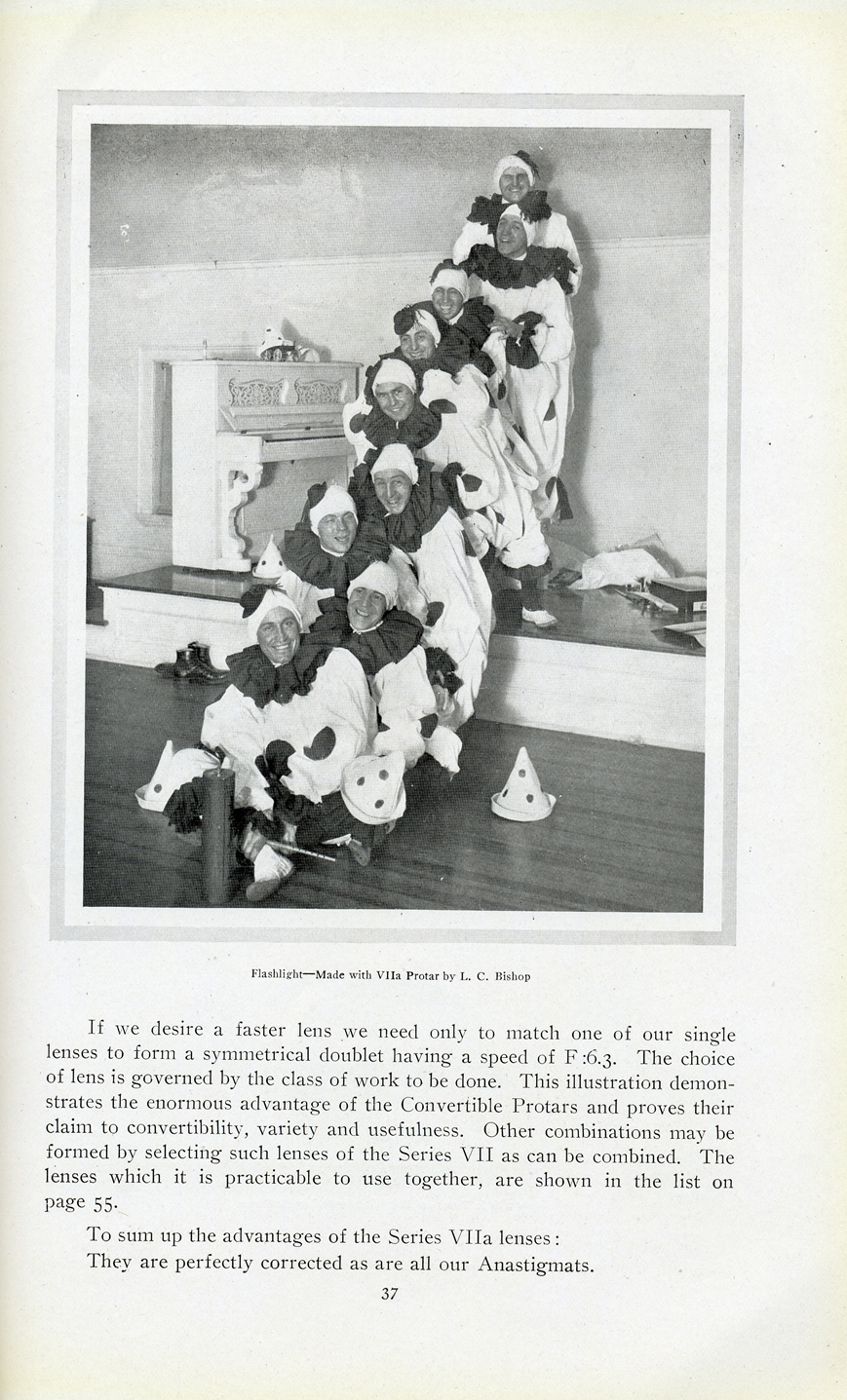 Flashlight—Made with VIIa Protar by L. C. Bishop

If we desire a faster lens we need only to match one of our single lenses to form a symmetrical doublet having a speed of F:6.3. The choice of lens is governed by the class of work to be done. This illustration demonstrates the enormous advantage of the Convertible Protars and proves their claim to convertibility, variety and usefulness. Other combinations may be formed by selecting such lenses of the Series VII as can be combined. The lenses which it is practicable to use together, are shown in the list on page 55.

To sum up the advantages of the Series VIIa lenses:

They are perfectly corrected as are all our Anastigmats.

37